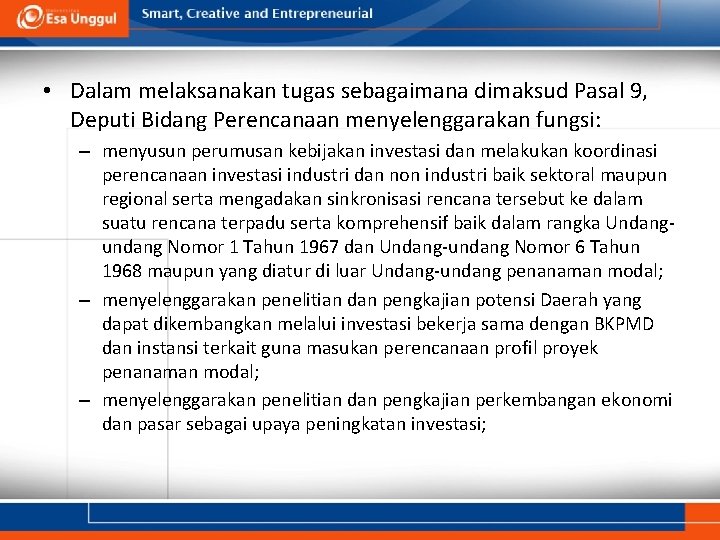 Esa Unggul

Smart, Creative and Entrepreneurial

• Dalam melaksanakan tugas sebagaimana dimaksud Pasal 9, Deputi Bidang Perencanaan menyelenggarakan fungsi:

– menyusun perumusan kebijakan investasi dan melakukan koordinasi perencanaan investasi industri dan non industri baik sektoral maupun regional serta mengadakan sinkronisasi rencana tersebut ke dalam suatu rencana terpadu serta komprehensif baik dalam rangka Undang-undang Nomor 1 Tahun 1967 dan Undang-undang Nomor 6 Tahun 1968 maupun yang diatur di luar Undang-undang penanaman modal;

– menyelenggarakan penelitian dan pengkajian potensi Daerah yang dapat dikembangkan melalui investasi bekerja sama dengan BKPMD dan instansi terkait guna masukan perencanaan profil proyek penanaman modal;

– menyelenggarakan penelitian dan pengkajian perkembangan ekonomi dan pasar sebagai upaya peningkatan investasi;